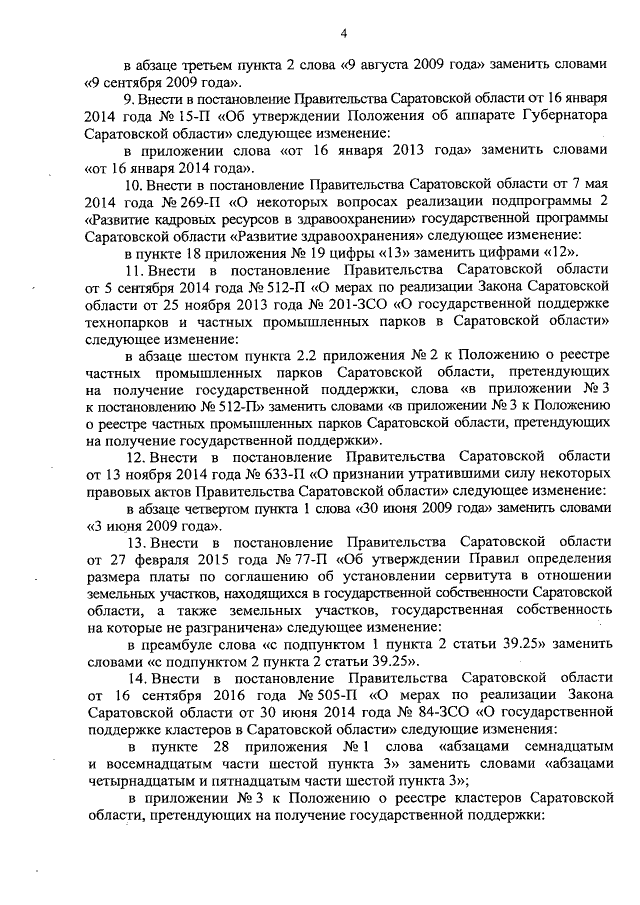 4

в абзаце третьем пункта 2 слова «9 августа 2009 года» заменить словами «9 сентября 2009 года».

9. Внести в постановление Правительства Саратовской области от 16 января 2014 года № 15-П «Об утверждении Положения об аппарате Губернатора Саратовской области» следующее изменение:

в приложении слова «от 16 января 2013 года» заменить словами «от 16 января 2014 года».

10. Внести в постановление Правительства Саратовской области от 7 мая 2014 года № 269-П «О некоторых вопросах реализации подпрограммы 2 «Развитие кадровых ресурсов в здравоохранении» государственной программы Саратовской области «Развитие здравоохранения» следующее изменение:

в пункте 18 приложения № 19 цифры «13» заменить цифрами «12».

11. Внести в постановление Правительства Саратовской области от 5 сентября 2014 года № 512-П «О мерах по реализации Закона Саратовской области от 25 ноября 2013 года № 201-ЗСО «О государственной поддержке технопарков и частных промышленных парков в Саратовской области» следующее изменение:

в абзаце шестом пункта 2.2 приложения № 2 к Положению о реестре частных промышленных парков Саратовской области, претендующих на получение государственной поддержки, слова «в приложении № 3 к постановлению № 512-П» заменить словами «в приложении № 3 к Положению о реестре частных промышленных парков Саратовской области, претендующих на получение государственной поддержки».

12. Внести в постановление Правительства Саратовской области от 13 ноября 2014 года № 633-П «О признании утратившими силу некоторых правовых актов Правительства Саратовской области» следующее изменение:

в абзаце четвертом пункта 1 слова «30 июня 2009 года» заменить словами «3 июня 2009 года».

13. Внести в постановление Правительства Саратовской области от 27 февраля 2015 года № 77-П «Об утверждении Правил определения размера платы по соглашению об установлении сервитута в отношении земельных участков, находящихся в государственной собственности Саратовской области, а также земельных участков, государственная собственность на которые не разграничена» следующее изменение:

в преамбуле слова «с подпунктом 1 пункта 2 статьи 39.25» заменить словами «с подпунктом 2 пункта 2 статьи 39.25».

14. Внести в постановление Правительства Саратовской области от 16 сентября 2016 года № 505-П «О мерах по реализации Закона Саратовской области от 30 июня 2014 года № 84-ЗСО «О государственной поддержке кластеров в Саратовской области» следующие изменения:

в пункте 28 приложения № 1 слова «абзацами семнадцатым и восемнадцатым части шестой пункта 3» заменить словами «абзацами четырнадцатым и пятнадцатым части шестой пункта 3»;

в приложении № 3 к Положению о реестре кластеров Саратовской области, претендующих на получение государственной поддержки: